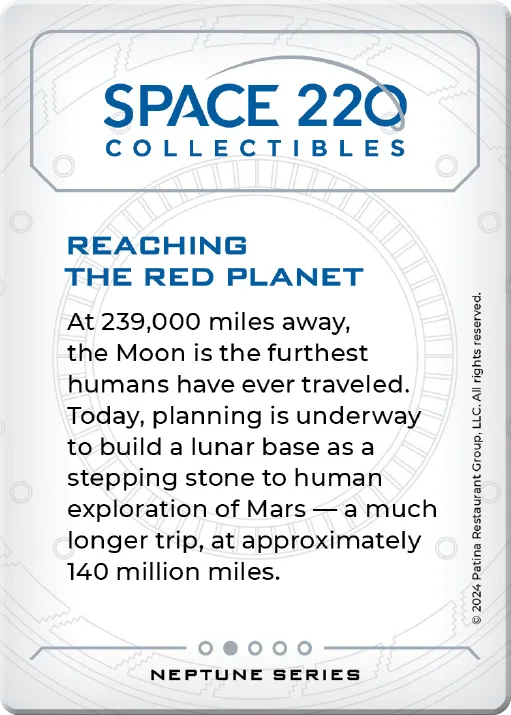 SPACE 220
COLLECTIBLES

REACHING THE RED PLANET

At 239,000 miles away, the Moon is the furthest humans have ever traveled. Today, planning is underway to build a lunar base as a stepping stone to human exploration of Mars — a much longer trip, at approximately 140 million miles.

© 2024 Patina Restaurant Group, LLC. All rights reserved.

NEPTUNE SERIES